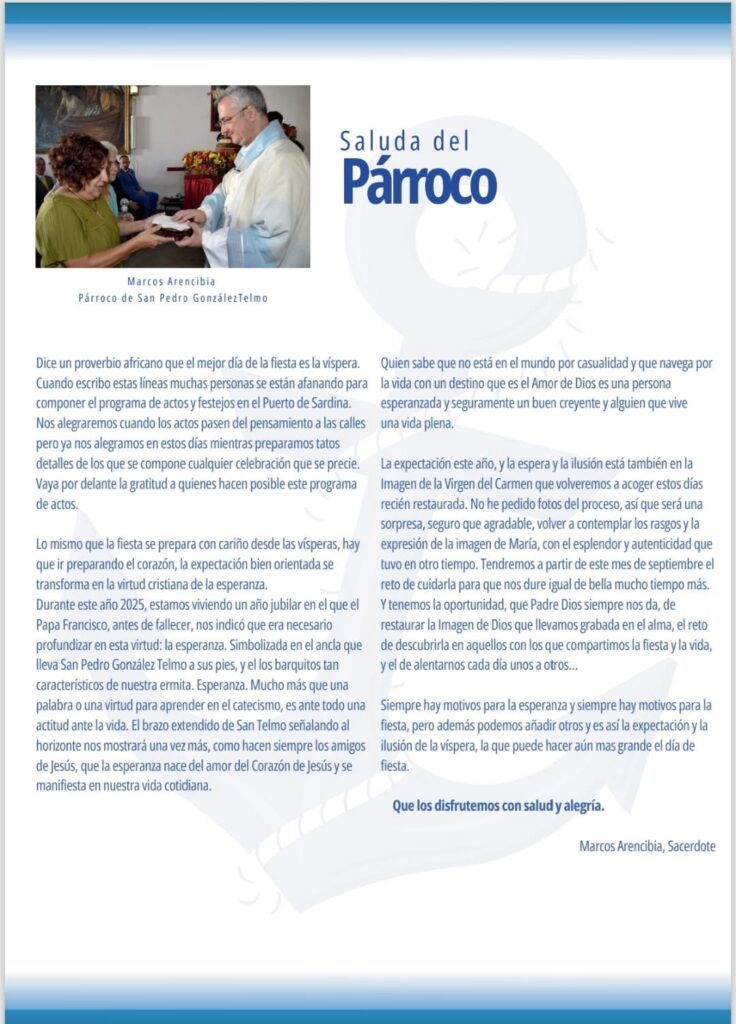 Saluda del
Párroco

Marcos Arencibia
Párroco de San Pedro GonzálezTelmo

Dice un proverbio africano que el mejor día de la fiesta es la víspera. Cuando escribo estas líneas muchas personas se están afanando para componer el programa de actos y festejos en el Puerto de Sardina. Nos alegraremos cuando los actos pasen del pensamiento a las calles pero ya nos alegramos en estos días mientras preparamos tatos detalles de los que se compone cualquier celebración que se precie. Vaya por delante la gratitud a quienes hacen posible este programa de actos.

Lo mismo que la fiesta se prepara con cariño desde las vísperas, hay que ir preparando el corazón, la expectación bien orientada se transforma en la virtud cristiana de la esperanza.
Durante este año 2025, estamos viviendo un año jubilar en el que el Papa Francisco, antes de fallecer, nos indicó que era necesario profundizar en esta virtud: la esperanza. Simbolizada en el ancla que lleva San Pedro González Telmo a sus pies, y el los barquitos tan característicos de nuestra ermita. Esperanza. Mucho más que una palabra o una virtud para aprender en el catecismo, es ante todo una actitud ante la vida. El brazo extendido de San Telmo señalando al horizonte nos mostrará una vez más, como hacen siempre los amigos de Jesús, que la esperanza nace del amor del Corazón de Jesús y se manifiesta en nuestra vida cotidiana.

Quien sabe que no está en el mundo por casualidad y que navega por la vida con un destino que es el Amor de Dios es una persona esperanzada y seguramente un buen creyente y alguien que vive una vida plena.

La expectación este año, y la espera y la ilusión está también en la Imagen de la Virgen del Carmen que volveremos a acoger estos días recién restaurada. No he pedido fotos del proceso, así que será una sorpresa, seguro que agradable, volver a contemplar los rasgos y la expresión de la imagen de María, con el esplendor y autenticidad que tuvo en otro tiempo. Tendremos a partir de este mes de septiembre el reto de cuidarla para que nos dure igual de bella mucho tiempo más. Y tenemos la oportunidad, que Padre Dios siempre nos da, de restaurar la Imagen de Dios que llevamos grabada en el alma, el reto de descubrirla en aquellos con los que compartimos la fiesta y la vida, y el de alentarnos cada día unos a otros...

Siempre hay motivos para la esperanza y siempre hay motivos para la fiesta, pero además podemos añadir otros y es así la expectación y la ilusión de la víspera, la que puede hacer aún mas grande el día de fiesta.

Que los disfrutemos con salud y alegría.

Marcos Arencibia, Sacerdote